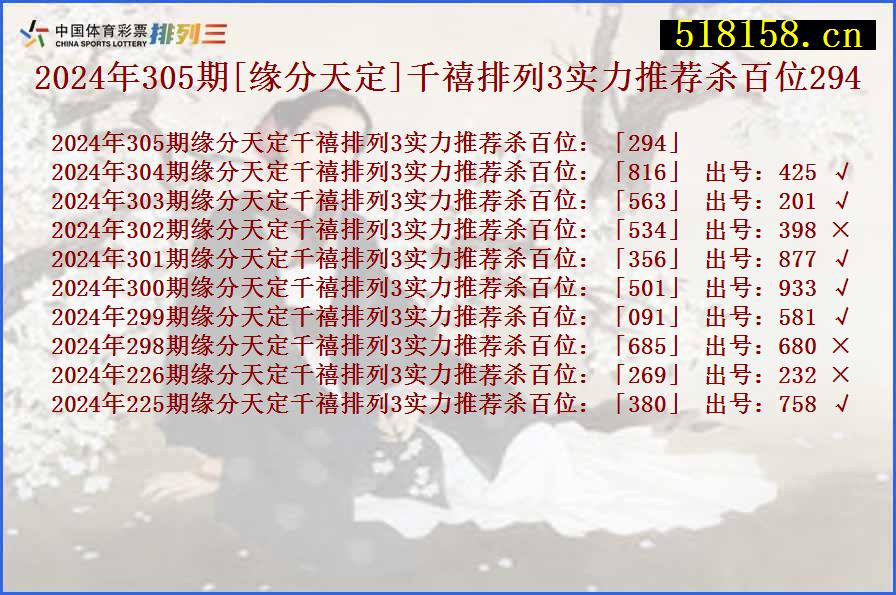 中国体育彩票 CHINA SPORTS LOTTERY 排列三

518158.cn

2024年305期[缘分天定]千禧排列3实力推荐杀百位294

2024年305期缘分天定千禧排列3实力推荐杀百位：「294」
2024年304期缘分天定千禧排列3实力推荐杀百位：「816」 出号：425 √
2024年303期缘分天定千禧排列3实力推荐杀百位：「563」 出号：201 √
2024年302期缘分天定千禧排列3实力推荐杀百位：「534」 出号：398 ×
2024年301期缘分天定千禧排列3实力推荐杀百位：「356」 出号：877 √
2024年300期缘分天定千禧排列3实力推荐杀百位：「501」 出号：933 √
2024年299期缘分天定千禧排列3实力推荐杀百位：「091」 出号：581 √
2024年298期缘分天定千禧排列3实力推荐杀百位：「685」 出号：680 ×
2024年226期缘分天定千禧排列3实力推荐杀百位：「269」 出号：232 ×
2024年225期缘分天定千禧排列3实力推荐杀百位：「380」 出号：758 √